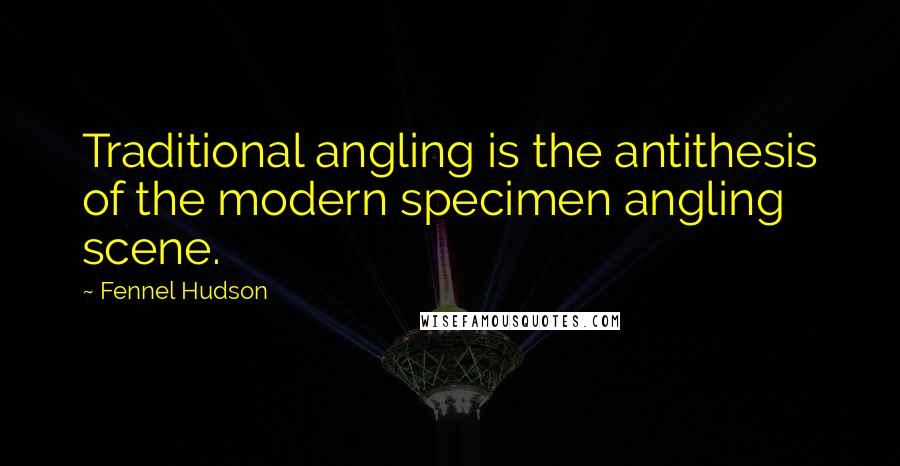 Traditional angling is the antithesis of the modern specimen angling scene.

~ Fennel Hudson

WISEFAMOUSQUOTES.COM